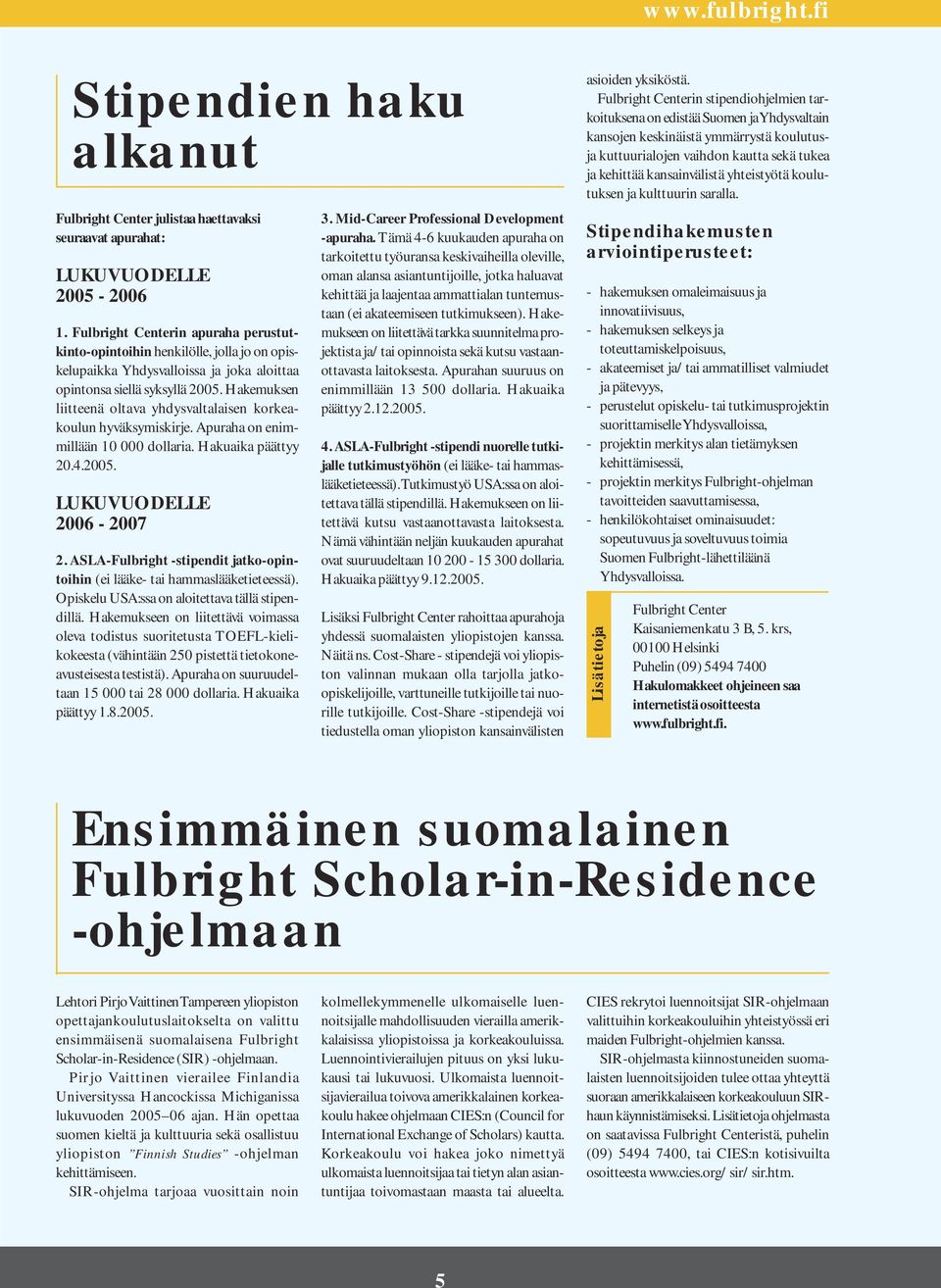 www.fulbright.fi

Stipendien haku alkanut

Fulbright Center julistaa haettavaksi seuraavat apurahat:

LUKUVUODELLE 2005 - 2006

1. Fulbright Centerin apuraha perustutkinto-opintoihin henkilölle, jolla jo on opiskelupaikka Yhdysvalloissa ja joka aloittaa opintonsa siellä syksyllä 2005. Hakemuksen liitteenä oltava yhdysvaltalaisen korkeakoulun hyväksymiskirje. Apuraha on enimmillään 10 000 dollaria. Hakuaika päättyy 20.4.2005.

LUKUVUODELLE 2006 - 2007

2. ASLA-Fulbright -stipendit jatko-opintoihin (ei lääke- tai hammaslääketieteessä). Opiskelu USA:ssa on aloitettava tällä stipendillä. Hakemukseen on liitettävä voimassa oleva todistus suoritetusta TOEFL-kielikokeesta (vähintään 250 pistettä tietokoneavusteisesta testistä). Apuraha on suuruudeltaan 15 000 tai 28 000 dollaria. Hakuaika päättyy 1.8.2005.

3. Mid-Career Professional Development -apuraha. Tämä 4-6 kuukauden apuraha on tarkoitettu työuransa keskivaiheilla oleville, oman alansa asiantuntijoille, jotka haluavat kehittää ja laajentaa ammattialan tuntemustaan (ei akateemiseen tutkimukseen). Hakemukseen on liitettävä tarkka suunnitelma projektista ja/ tai opinnoista sekä kutsu vastaanottavasta laitoksesta. Apurahan suuruus on enimmillään 13 500 dollaria. Hakuaika päättyy 2.12.2005.

4. ASLA-Fulbright -stipendi nuorelle tutkijalle tutkimustyöhön (ei lääke- tai hammaslääketieteessä). Tutkimustyö USA:ssa on aloitettava tällä stipendillä. Hakemukseen on liitettävä kutsu vastaanottavasta laitoksesta. Nämä vähintään neljän kuukauden apurahat ovat suuruudeltaan 10 200 - 15 300 dollaria. Hakuaika päättyy 9.12.2005.

Lisäksi Fulbright Center rahoittaa apurahoja yhdessä suomalaisten yliopistojen kanssa. Näitä ns. Cost-Share - stipendejä voi yliopiston valinnan mukaan olla tarjolla jatko-opiskelijoille, varttuneille tutkijoille tai nuorille tutkijoille. Cost-Share -stipendejä voi tiedustella oman yliopiston kansainvälisten asioiden yksiköstä.

Fulbright Centerin stipendiohjelmien tarkoituksena on edistää Suomen ja Yhdysvaltain kansojen keskinäistä ymmärrystä koulutus- ja kuttuurialojen vaihdon kautta sekä tukea ja kehittää kansainvälistä yhteistyötä koulutuksen ja kulttuurin saralla.

Stipendihakemusten arviointiperusteet:

- hakemuksen omaleimaisuus ja innovatiivisuus,
- hakemuksen selkeys ja toteuttamiskelpoisuus,
- akateemiset ja/ tai ammatilliset valmiudet ja pätevyys,
- perustelut opiskelu- tai tutkimusprojektin suorittamiselle Yhdysvalloissa,
- projektin merkitys alan tietämyksen kehittämisessä,
- projektin merkitys Fulbright-ohjelman tavoitteiden saavuttamisessa,
- henkilökohtaiset ominaisuudet: sopeutuvuus ja soveltuvuus toimia Suomen Fulbright-lähettiläänä Yhdysvalloissa.

Lisätietoja

Fulbright Center
Kaisaniemenkatu 3 B, 5. krs,
00100 Helsinki
Puhelin (09) 5494 7400
Hakulomakkeet ohjeineen saa internetistä osoitteesta www.fulbright.fi.

Ensimmäinen suomalainen Fulbright Scholar-in-Residence -ohjelmaan

Lehtori Pirjo Vaittinen Tampereen yliopiston opettajankoulutuslaitokselta on valittu ensimmäisenä suomalaisena Fulbright Scholar-in-Residence (SIR) -ohjelmaan.

Pirjo Vaittinen vierailee Finlandia Universityssa Hancockissa Michiganissa lukuvuoden 2005–06 ajan. Hän opettaa suomen kieltä ja kulttuuria sekä osallistuu yliopiston "Finnish Studies" -ohjelman kehittämiseen.

SIR-ohjelma tarjoaa vuosittain noin kolmellekymmenelle ulkomaiselle luennoitsijalle mahdollisuuden vierailla amerikkalaisissa yliopistoissa ja korkeakouluissa. Luennointivierailujen pituus on yksi lukukausi tai lukuvuosi. Ulkomaista luennoitsijavierailua toivova amerikkalainen korkeakoulu hakee ohjelmaan CIES:n (Council for International Exchange of Scholars) kautta. Korkeakoulu voi hakea joko nimettyä ulkomaista luennoitsijaa tai tietyn alan asiantuntijaa toivomastaan maasta tai alueelta.

CIES rekrytoi luennoitsijat SIR-ohjelmaan valittuihin korkeakouluihin yhteistyössä eri maiden Fulbright-ohjelmien kanssa.

SIR-ohjelmasta kiinnostuneiden suomalaisten luennoitsijoiden tulee ottaa yhteyttä suoraan amerikkalaiseen korkeakouluun SIR-haun käynnistämiseksi. Lisätietoja ohjelmasta on saatavissa Fulbright Centeristä, puhelin (09) 5494 7400, tai CIES:n kotisivuilta osoitteesta www.cies.org/ sir/ sir.htm.

5